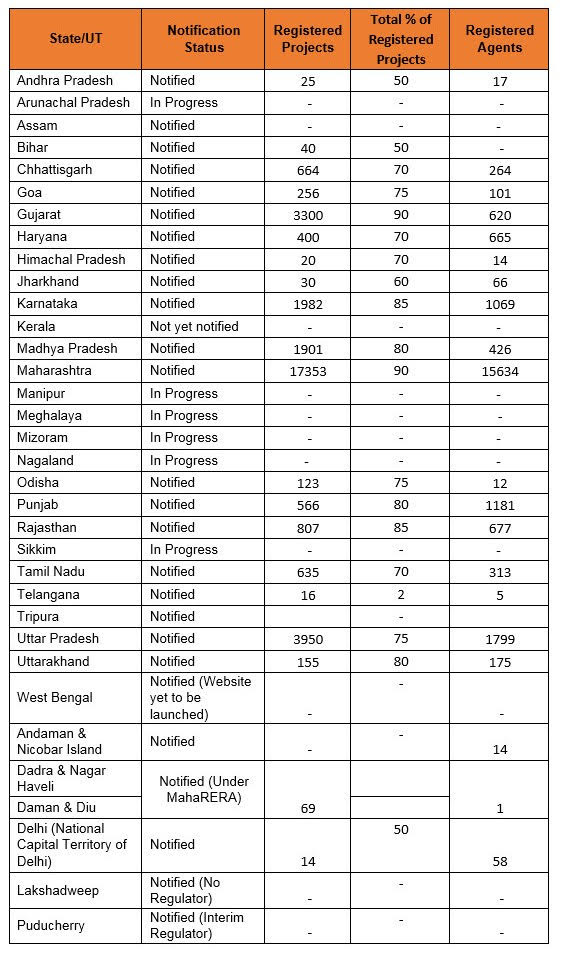 | State/UT | Notification Status | Registered Projects | Total % of Registered Projects | Registered Agents |
|---|---|---|---|---|
| Andhra Pradesh | Notified | 25 | 50 | 17 |
| Arunachal Pradesh | In Progress | - | - | - |
| Assam | Notified | - | - | - |
| Bihar | Notified | 40 | 50 | - |
| Chhattisgarh | Notified | 664 | 70 | 264 |
| Goa | Notified | 256 | 75 | 101 |
| Gujarat | Notified | 3300 | 90 | 620 |
| Haryana | Notified | 400 | 70 | 665 |
| Himachal Pradesh | Notified | 20 | 70 | 14 |
| Jharkhand | Notified | 30 | 60 | 66 |
| Karnataka | Notified | 1982 | 85 | 1069 |
| Kerala | Not yet notified | - | - | - |
| Madhya Pradesh | Notified | 1901 | 80 | 426 |
| Maharashtra | Notified | 17353 | 90 | 15634 |
| Manipur | In Progress | - | - | - |
| Meghalaya | In Progress | - | - | - |
| Mizoram | In Progress | - | - | - |
| Nagaland | In Progress | - | - | - |
| Odisha | Notified | 123 | 75 | 12 |
| Punjab | Notified | 566 | 80 | 1181 |
| Rajasthan | Notified | 807 | 85 | 677 |
| Sikkim | In Progress | - | - | - |
| Tamil Nadu | Notified | 635 | 70 | 313 |
| Telangana | Notified | 16 | 2 | 5 |
| Tripura | Notified | | - | |
| Uttar Pradesh | Notified | 3950 | 75 | 1799 |
| Uttarakhand | Notified | 155 | 80 | 175 |
| West Bengal | Notified (Website yet to be launched) | - | - | - |
| Andaman & Nicobar Island | Notified | - | - | 14 |
| Dadra & Nagar Haveli | Notified (Under MahaRERA) | 69 | | 1 |
| Daman & Diu | | | | |
| Delhi (National Capital Territory of Delhi) | Notified | 14 | 50 | 58 |
| Lakshadweep | Notified (No Regulator) | - | - | - |
| Puducherry | Notified (Interim Regulator) | - | - | - |